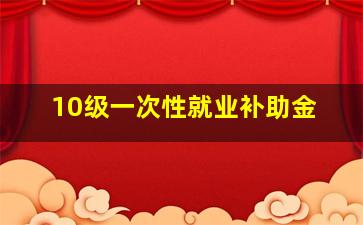 10级一次性就业补助金